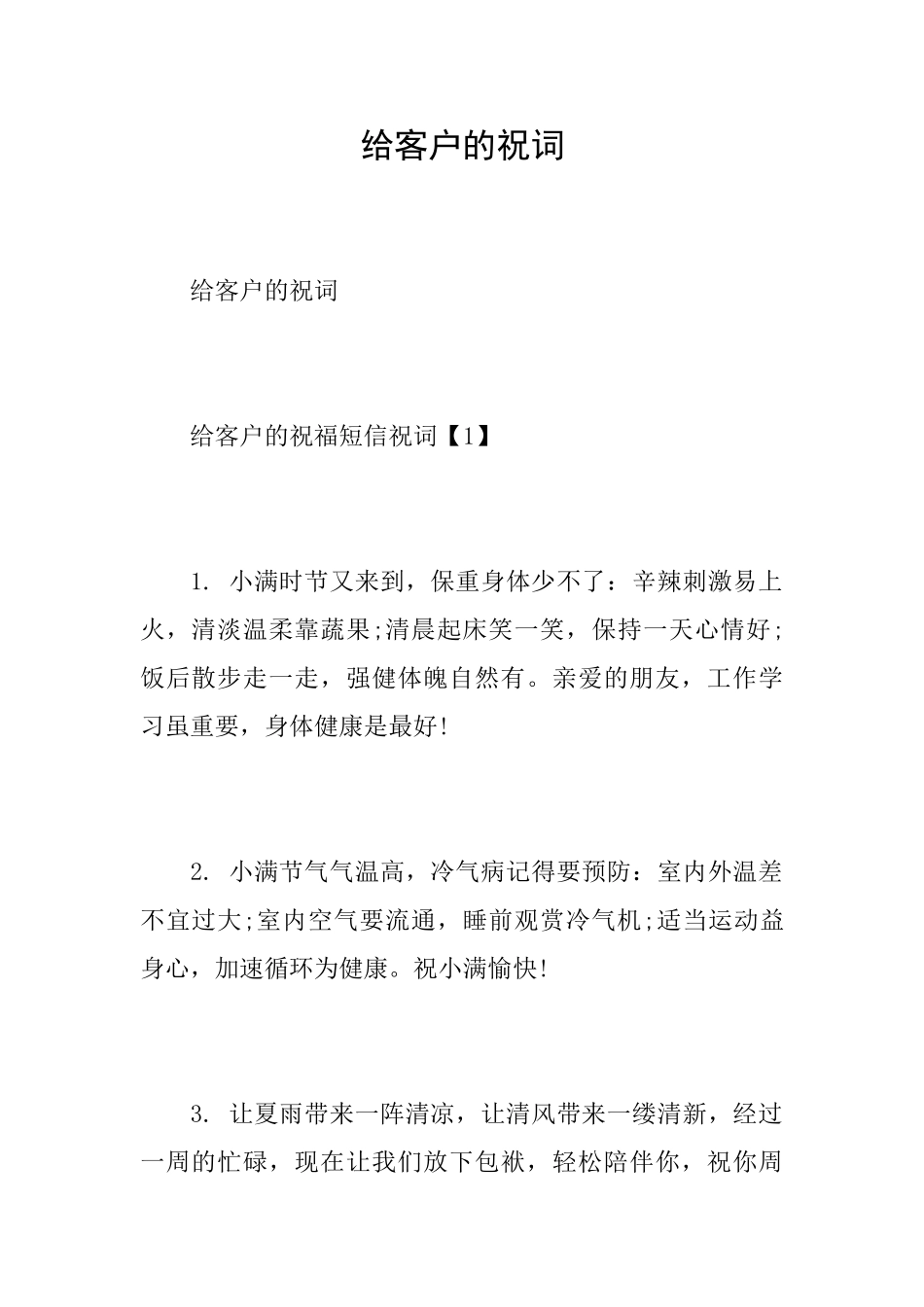 给客户的祝词

给客户的祝词

给客户的祝福短信祝词【1】

1. 小满时节又来到，保重身体少不了：辛辣刺激易上火，清淡温柔靠蔬果;清晨起床笑一笑，保持一天心情好;饭后散步走一走，强健体魄自然有。亲爱的朋友，工作学习虽重要，身体健康是最好!

2. 小满节气气温高，冷气病记得要预防：室内外温差不宜过大;室内空气要流通，睡前观赏冷气机;适当运动益身心，加速循环为健康。祝小满愉快!

3. 让夏雨带来一阵清凉，让清风带来一缕清新，经过一周的忙碌，现在让我们放下包袱，轻松陪伴你，祝你周